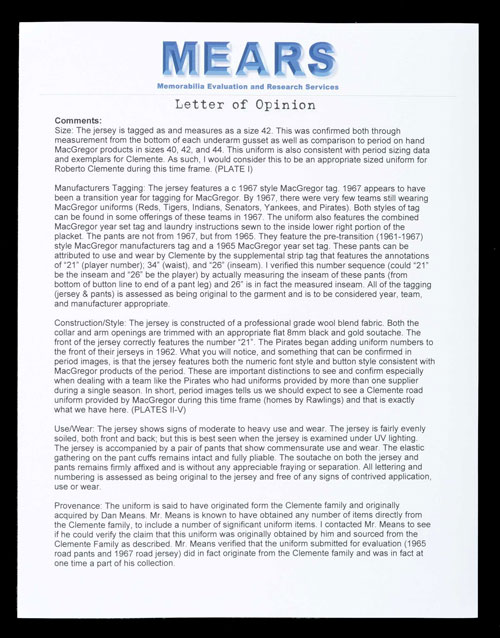 MEARS
Memorabilia Evaluation and Research Services

Letter of Opinion

Comments:
Size: The jersey is tagged as and measures as a size 42. This was confirmed both through measurement from the bottom of each underarm gusset as well as comparison to period on hand MacGregor products in sizes 40, 42, and 44. This uniform is also consistent with period sizing data and exemplars for Clemente. As such, I would consider this to be an appropriate sized uniform for Roberto Clemente during this time frame. (PLATE I)

Manufacturers Tagging: The jersey features a c 1967 style MacGregor tag. 1967 appears to have been a transition year for tagging for MacGregor. By 1967, there were very few teams still wearing MacGregor uniforms (Reds, Tigers, Indians, Senators, Yankees, and Pirates). Both styles of tag can be found in some offerings of these teams in 1967. The uniform also features the combined MacGregor year set tag and laundry instructions sewn to the inside lower right portion of the placket. The pants are not from 1967, but from 1965. They feature the pre-transition (1961-1967) style MacGregor manufacturers tag and a 1965 MacGregor year set tag. These pants can be attributed to use and wear by Clemente by the supplemental strip tag that features the annotations of "21" (player number); 34" (waist), and "26" (inseam). I verified this number sequence (could "21" be the inseam and "26" be the player) by actually measuring the inseam of these pants (from bottom of button line to end of a pant leg) and 26" is in fact the measured inseam. All of the tagging (jersey & pants) is assessed as being original to the garment and is to be considered year, team, and manufacturer appropriate.

Construction/Style: The jersey is constructed of a professional grade wool blend fabric. Both the collar and arm openings are trimmed with an appropriate flat 8mm black and gold soutache. The front of the jersey correctly features the number "21". The Pirates began adding uniform numbers to the front of their jerseys in 1962. What you will notice, and something that can be confirmed in period images, is that the jersey features both the numeric font style and button style consistent with MacGregor products of the period. These are important distinctions to see and confirm especially when dealing with a team like the Pirates who had uniforms provided by more than one supplier during a single season. In short, period images tells us we should expect to see a Clemente road uniform provided by MacGregor during this time frame (homes by Rawlings) and that is exactly what we have here. (PLATES II-V)

Use/Wear: The jersey shows signs of moderate to heavy use and wear. The jersey is fairly evenly soiled, both front and back; but this is best seen when the jersey is examined under UV lighting. The jersey is accompanied by a pair of pants that show commensurate use and wear. The elastic gathering on the pant cuffs remains intact and fully pliable. The soutache on both the jersey and pants remains firmly affixed and is without any appreciable fraying or separation. All lettering and numbering is assessed as being original to the jersey and free of any signs of contrived application, use or wear.

Provenance: The uniform is said to have originated form the Clemente family and originally acquired by Dan Means. Mr. Means is known to have obtained any number of items directly from the Clemente family, to include a number of significant uniform items. I contacted Mr. Means to see if he could verify the claim that this uniform was originally obtained by him and sourced from the Clemente Family as described. Mr. Means verified that the uniform submitted for evaluation (1965 road pants and 1967 road jersey) did in fact originate from the Clemente family and was in fact at one time a part of his collection.